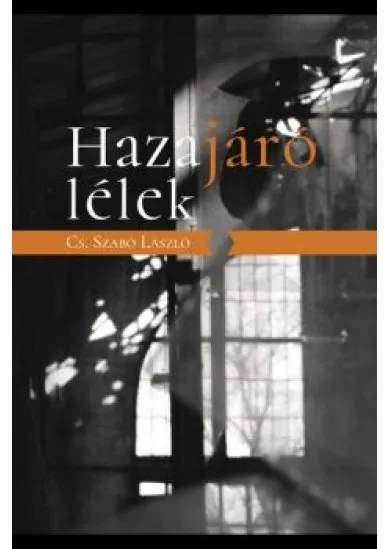 Hazajáró lélek

Cs. Szabó László